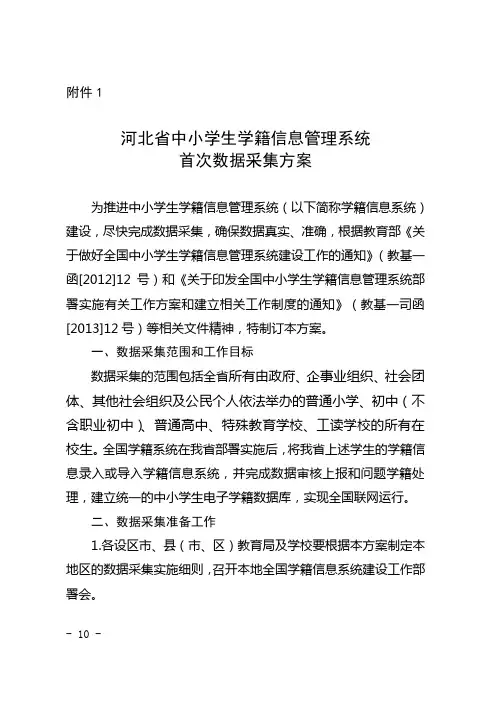 附件 1

河北省中小学生学籍信息管理系统
首次数据采集方案

为推进中小学生学籍信息管理系统（以下简称学籍信息系统）建设，尽快完成数据采集，确保数据真实、准确，根据教育部《关于做好全国中小学生学籍信息管理系统建设工作的通知》（教基一函[2012]12 号）和《关于印发全国中小学生学籍信息管理系统部署实施有关工作方案和建立相关工作制度的通知》（教基一司函[2013]12 号）等相关文件精神，特制订本方案。

一、数据采集范围和工作目标

数据采集的范围包括全省所有由政府、企事业组织、社会团体、其他社会组织及公民个人依法举办的普通小学、初中（不含职业初中）、普通高中、特殊教育学校、工读学校的所有在校生。全国学籍系统在我省部署实施后，将我省上述学生的学籍信息录入或导入学籍信息系统，并完成数据审核上报和问题学籍处理，建立统一的中小学生电子学籍数据库，实现全国联网运行。

二、数据采集准备工作

1.各设区市、县（市、区）教育局及学校要根据本方案制定本地区的数据采集实施细则，召开本地全国学籍信息系统建设工作部署会。

－ 10 －